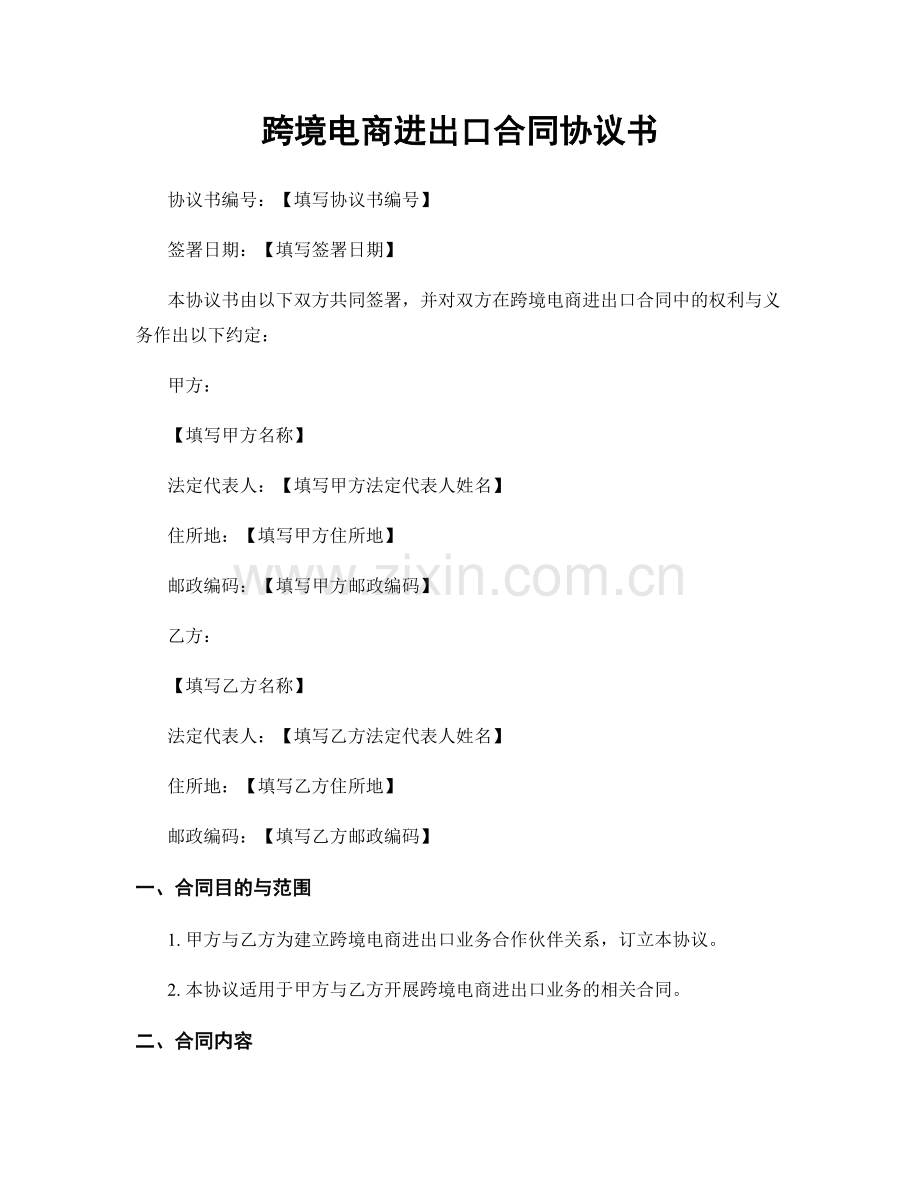 跨境电商进出口合同协议书

协议书编号：【填写协议书编号】

签署日期：【填写签署日期】

本协议书由以下双方共同签署，并对双方在跨境电商进出口合同中的权利与义务作出以下约定：

甲方：

【填写甲方名称】

法定代表人：【填写甲方法定代表人姓名】

住所地：【填写甲方住所地】

邮政编码：【填写甲方邮政编码】

乙方：

【填写乙方名称】

法定代表人：【填写乙方法定代表人姓名】

住所地：【填写乙方住所地】

邮政编码：【填写乙方邮政编码】

一、合同目的与范围

1.甲方与乙方为建立跨境电商进出口业务合作伙伴关系，订立本协议。

2.本协议适用于甲方与乙方开展跨境电商进出口业务的相关合同。

二、合同内容

www.zixin.com.cn